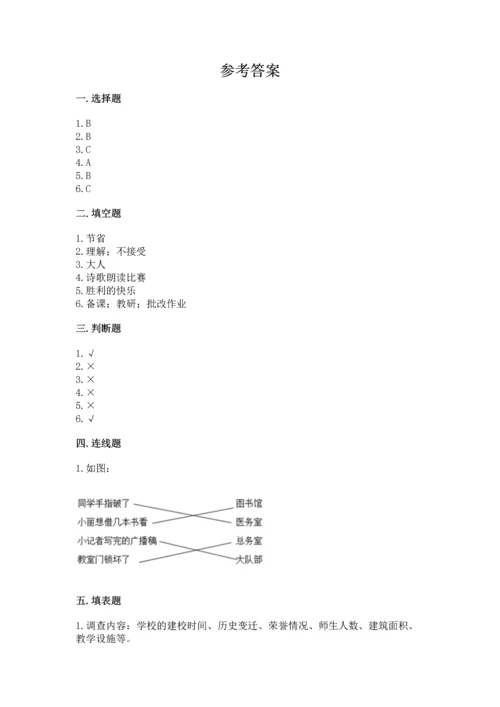 参考答案

一. 选择题

1. B
2. B
3. C
4. A
5. B
6. C

二. 填空题

1. 节省
2. 理解；不接受
3. 大人
4. 诗歌朗读比赛
5. 胜利的快乐
6. 备课；教研；批改作业

三. 判断题

1. √
2. ×
3. ×
4. ×
5. ×
6. √

四. 连线题

1. 如图：

同学手指破了
小丽想借几本书看
小记者写完的广播稿
教室门锁坏了

图书馆
医务室
总务室
大队部

五. 填表题

1. 调查内容：学校的建校时间、历史变迁、荣誉情况、师生人数、建筑面积、教学设施等。